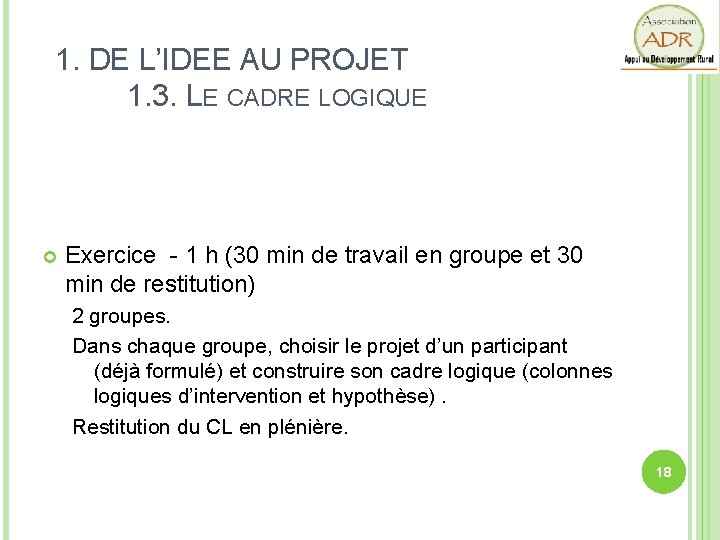 Association
ADR
Appui au Développement Rural

1. DE L'IDEE AU PROJET
1.3. LE CADRE LOGIQUE

Exercice - 1 h (30 min de travail en groupe et 30 min de restitution)

2 groupes.

Dans chaque groupe, choisir le projet d'un participant (déjà formulé) et construire son cadre logique (colonnes logiques d'intervention et hypothèse) .

Restitution du CL en plénière.

18